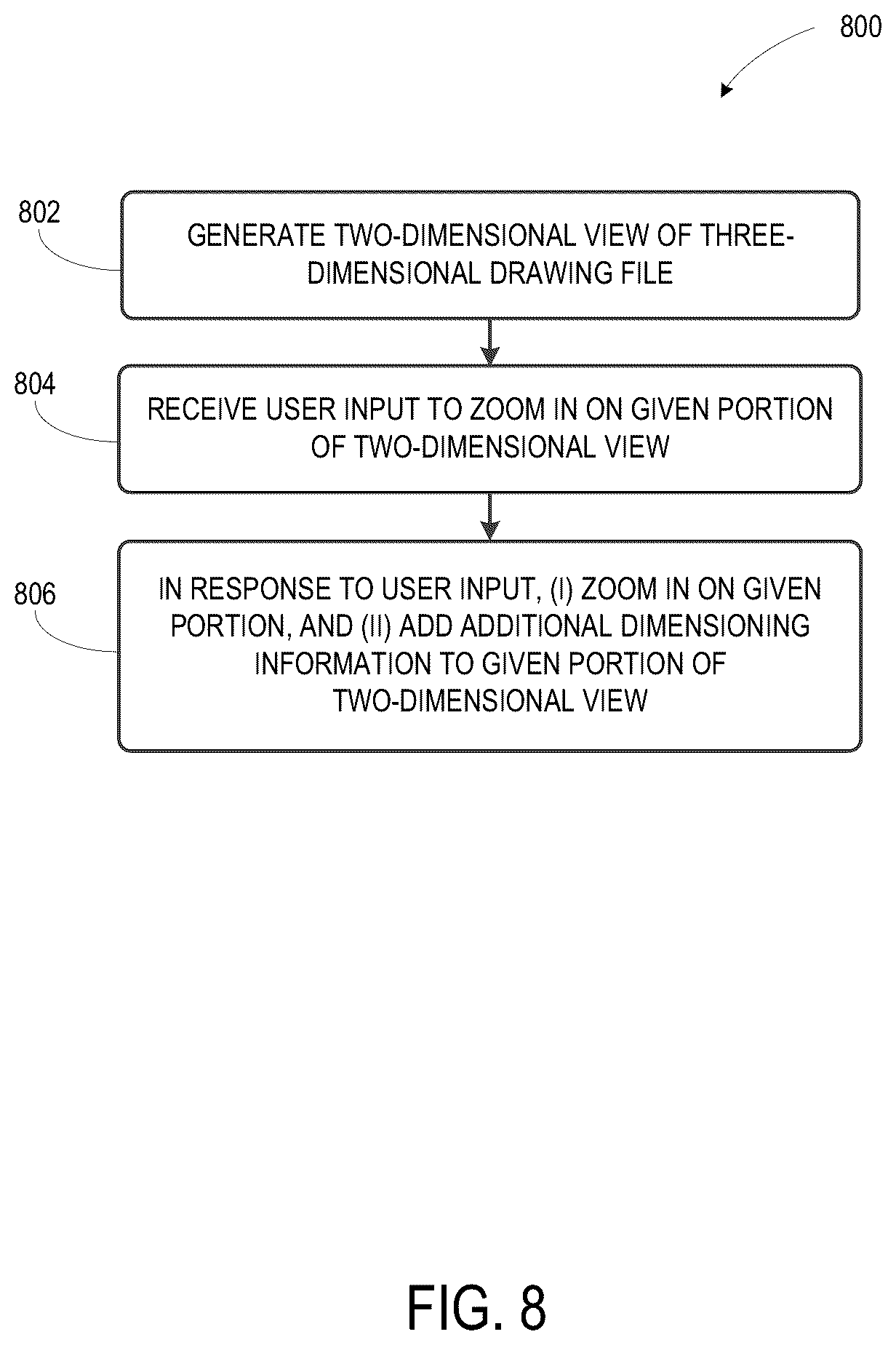 800

802

GENERATE TWO-DIMENSIONAL VIEW OF THREE-DIMENSIONAL DRAWING FILE

804

RECEIVE USER INPUT TO ZOOM IN ON GIVEN PORTION OF TWO-DIMENSIONAL VIEW

806

IN RESPONSE TO USER INPUT, (I) ZOOM IN ON GIVEN PORTION, AND (II) ADD ADDITIONAL DIMENSIONING INFORMATION TO GIVEN PORTION OF TWO-DIMENSIONAL VIEW

FIG. 8